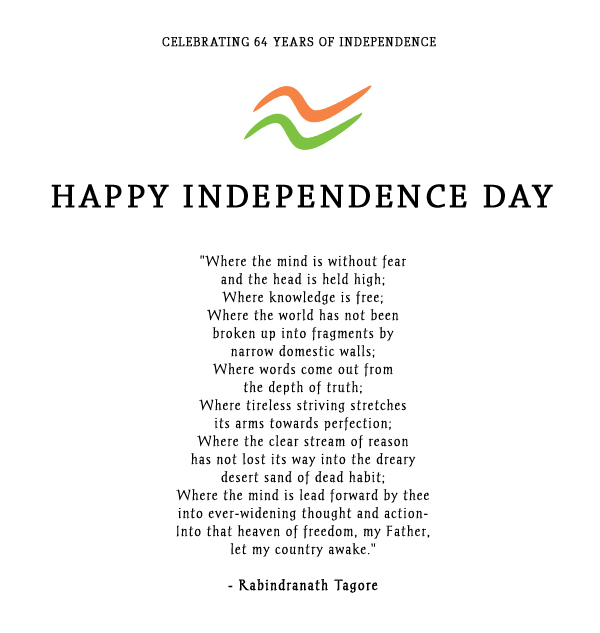 CELEBRATING 64 YEARS OF INDEPENDENCE

HAPPY INDEPENDENCE DAY

"Where the mind is without fear
and the head is held high;
Where knowledge is free;
Where the world has not been
broken up into fragments by
narrow domestic walls;
Where words come out from
the depth of truth;
Where tireless striving stretches
its arms towards perfection;
Where the clear stream of reason
has not lost its way into the dreary
desert sand of dead habit;
Where the mind is lead forward by thee
into ever-widening thought and action-
Into that heaven of freedom, my Father,
let my country awake."

- Rabindranath Tagore